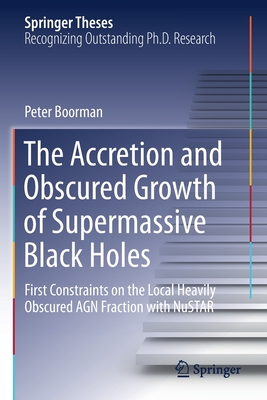 Springer Theses
Recognizing Outstanding Ph.D. Research

Peter Boorman

The Accretion and Obscured Growth of Supermassive Black Holes

First Constraints on the Local Heavily Obscured AGN Fraction with NuSTAR

Springer